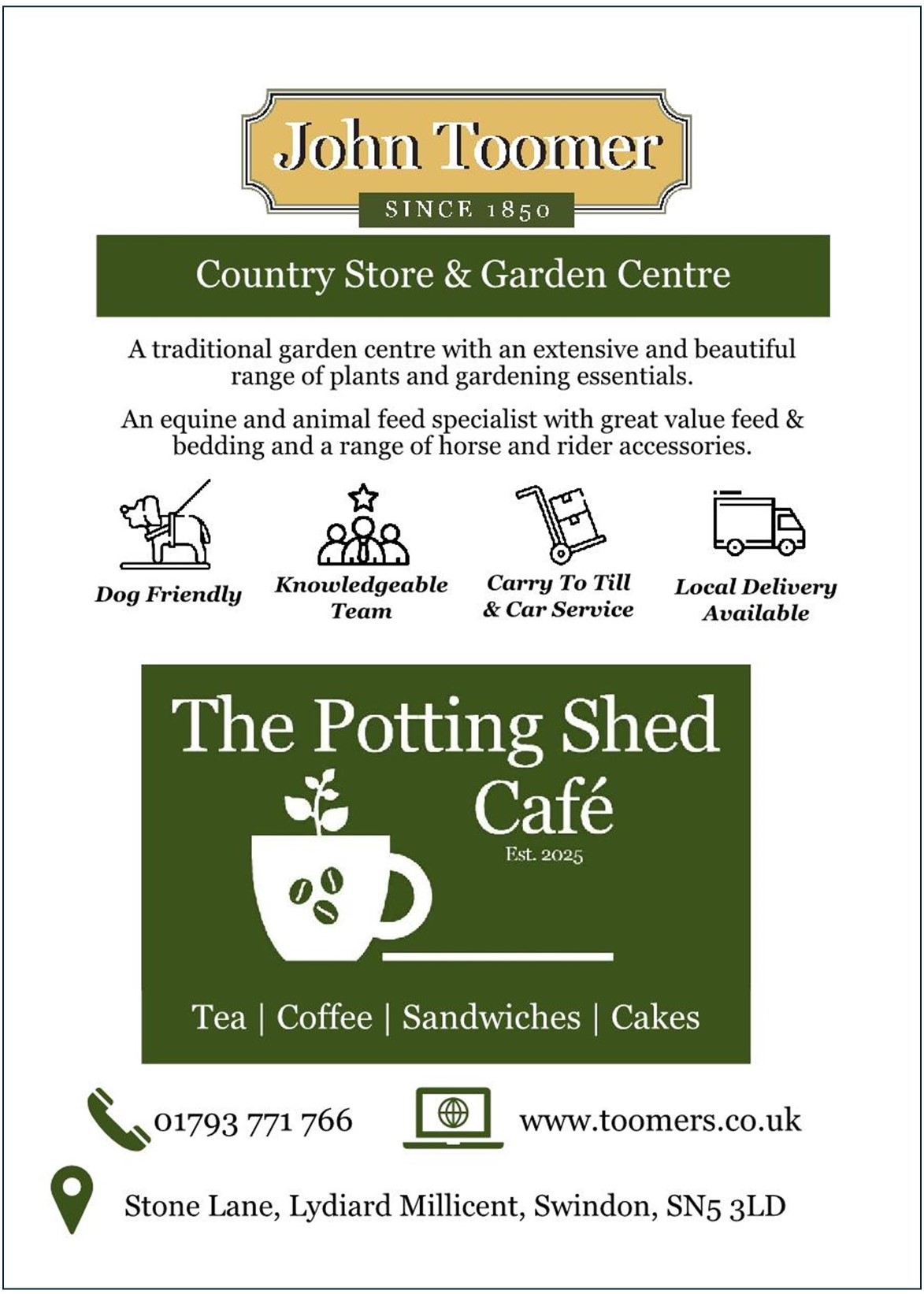 John Toomer
SINCE 1850

Country Store & Garden Centre

A traditional garden centre with an extensive and beautiful range of plants and gardening essentials.

An equine and animal feed specialist with great value feed & bedding and a range of horse and rider accessories.

Dog Friendly

Knowledgeable Team

Carry To Till & Car Service

Local Delivery Available

The Potting Shed Café
Est. 2025

Tea | Coffee | Sandwiches | Cakes

01793 771 766

www.toomers.co.uk

Stone Lane, Lydiard Millicent, Swindon, SN5 3LD